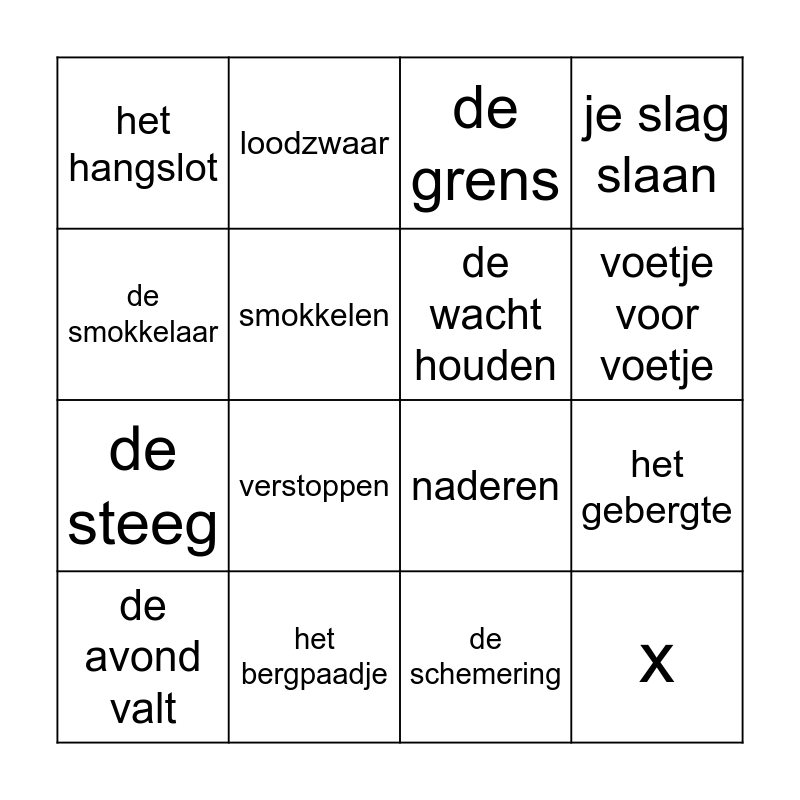 | het hangslot | loodzwaar | de grens | je slag slaan |
|---|---|---|---|
| de smokkelaar | smokkelen | de wacht houden | voetje voor voetje |
| de steeg | verstoppen | naderen | het gebergte |
| de avond valt | het bergpaadje | de schemering | x |